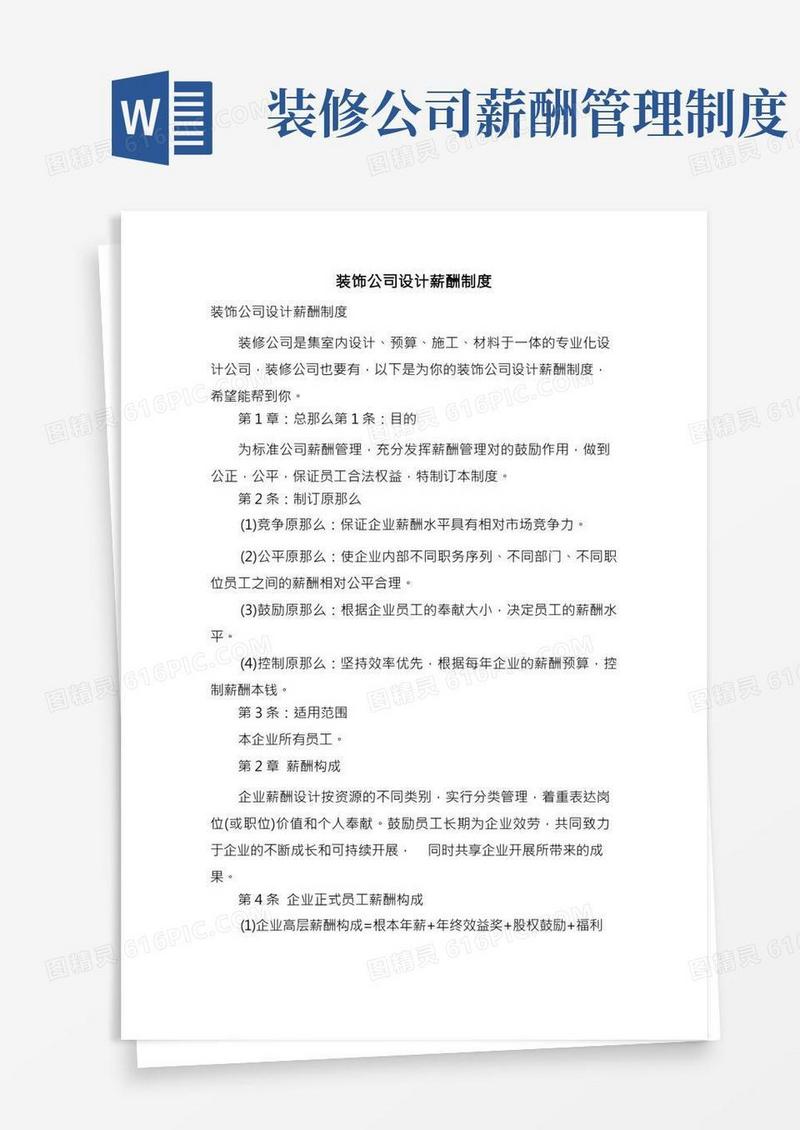 W

装修公司薪酬管理制度

装饰公司设计薪酬制度

装饰公司设计薪酬制度

装修公司是集室内设计、预算、施工、材料于一体的专业化设计公司，装修公司也要有，以下是为你的装饰公司设计薪酬制度，希望能帮到你。

第 1 章：总那么第 1 条：目的

为标准公司薪酬管理，充分发挥薪酬管理对的鼓励作用，做到公正，公平，保证员工合法权益，特制订本制度。

第 2 条：制订原那么

(1)竞争原那么：保证企业薪酬水平具有相对市场竞争力。

(2)公平原那么：使企业内部不同职务序列、不同部门、不同职位员工之间的薪酬相对公平合理。

(3)鼓励原那么：根据企业员工的奉献大小，决定员工的薪酬水平。

(4)控制原那么：坚持效率优先，根据每年企业的薪酬预算，控制薪酬本钱。

第 3 条：适用范围

本企业所有员工。

第 2 章 薪酬构成

企业薪酬设计按资源的不同类别，实行分类管理，着重表达岗位(或职位)价值和个人奉献。鼓励员工长期为企业效劳，共同致力于企业的不断成长和可持续开展， 同时共享企业开展所带来的成果。

第 4 条 企业正式员工薪酬构成

(1)企业高层薪酬构成=根本年薪+年终效益奖+股权鼓励+福利

图精灵 616PIC.COM